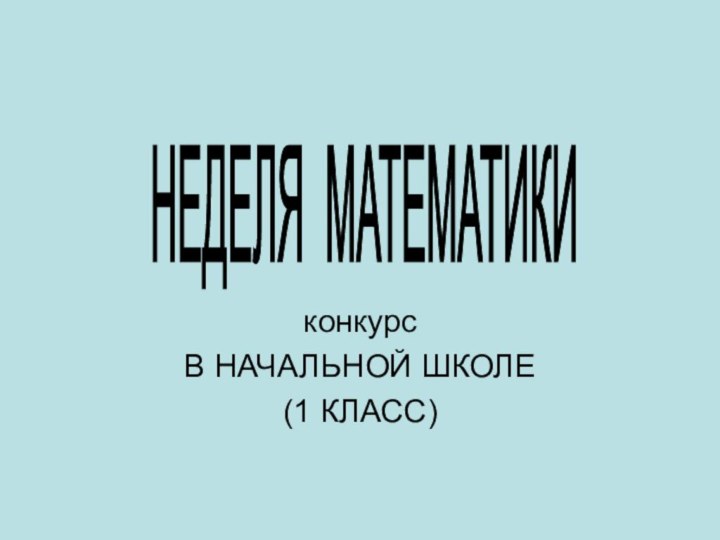 НЕДЕЛЯ МАТЕМАТИКИ

конкурс

В НАЧАЛЬНОЙ ШКОЛЕ

(1 КЛАСС)